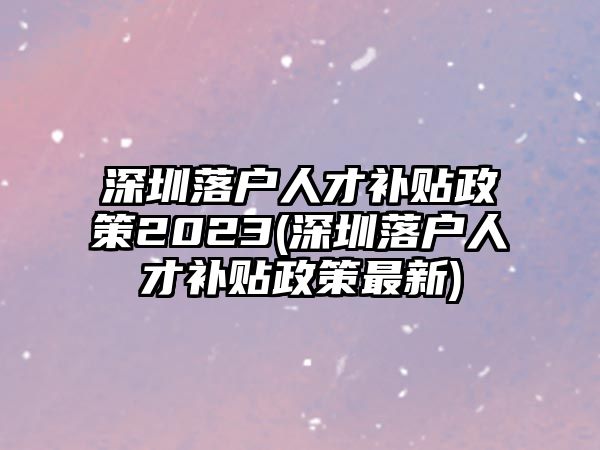 深圳落户人才补贴政策2023(深圳落户人才补贴政策最新)